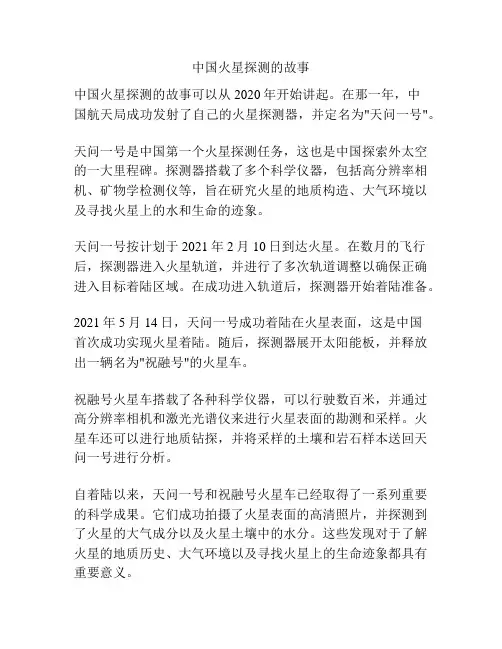 中国火星探测的故事

中国火星探测的故事可以从 2020 年开始讲起。在那一年，中国航天局成功发射了自己的火星探测器，并定名为"天问一号"。

天问一号是中国第一个火星探测任务，这也是中国探索外太空的一大里程碑。探测器搭载了多个科学仪器，包括高分辨率相机、矿物学检测仪等，旨在研究火星的地质构造、大气环境以及寻找火星上的水和生命的迹象。

天问一号按计划于 2021 年 2 月 10 日到达火星。在数月的飞行后，探测器进入火星轨道，并进行了多次轨道调整以确保正确进入目标着陆区域。在成功进入轨道后，探测器开始着陆准备。

2021 年 5 月 14 日，天问一号成功着陆在火星表面，这是中国首次成功实现火星着陆。随后，探测器展开太阳能板，并释放出一辆名为"祝融号"的火星车。

祝融号火星车搭载了各种科学仪器，可以行驶数百米，并通过高分辨率相机和激光光谱仪来进行火星表面的勘测和采样。火星车还可以进行地质钻探，并将采样的土壤和岩石样本送回天问一号进行分析。

自着陆以来，天问一号和祝融号火星车已经取得了一系列重要的科学成果。它们成功拍摄了火星表面的高清照片，并探测到了火星的大气成分以及火星土壤中的水分。这些发现对于了解火星的地质历史、大气环境以及寻找火星上的生命迹象都具有重要意义。